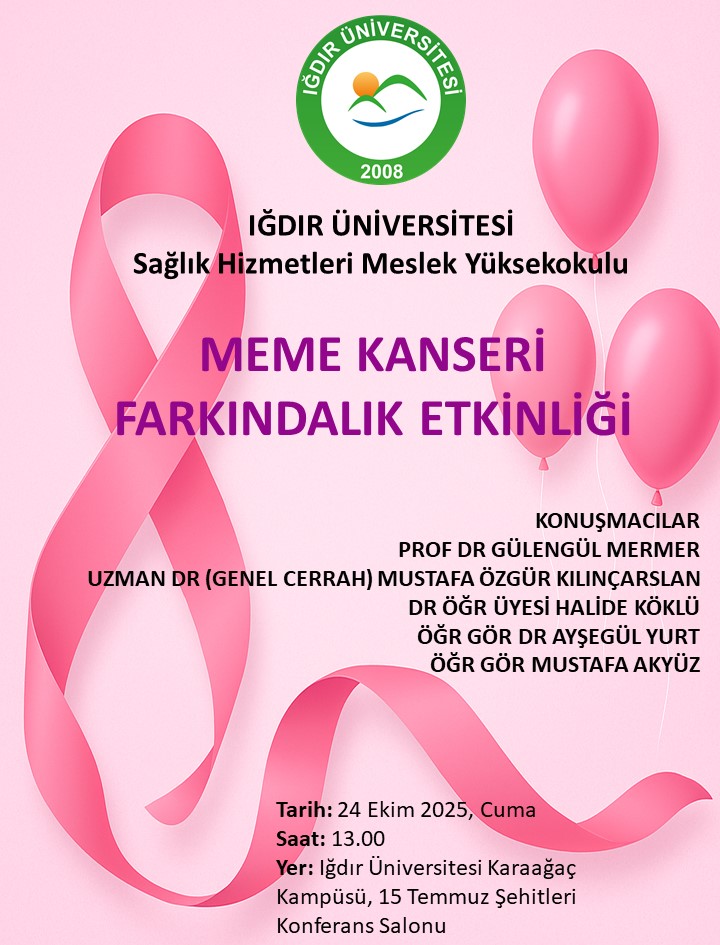 IĞDIR ÜNİVERSİTESİ
2008

IĞDIR ÜNİVERSİTESİ
Sağlık Hizmetleri Meslek Yüksekokulu

MEME KANSERİ
FARKINDALIK ETKİNLİĞİ

KONUŞMACILAR
PROF DR GÜLENGÜL MERMER
UZMAN DR (GENEL CERRAH) MUSTAFA ÖZGÜR KILINÇARSLAN
DR ÖĞR ÜYESİ HALİDE KÖKLÜ
ÖĞR GÖR DR AYŞEGÜL YURT
ÖĞR GÖR MUSTAFA AKYÜZ

Tarih: 24 Ekim 2025, Cuma
Saat: 13.00
Yer: Iğdır Üniversitesi Karaağaç Kampüsü, 15 Temmuz Şehitleri Konferans Salonu